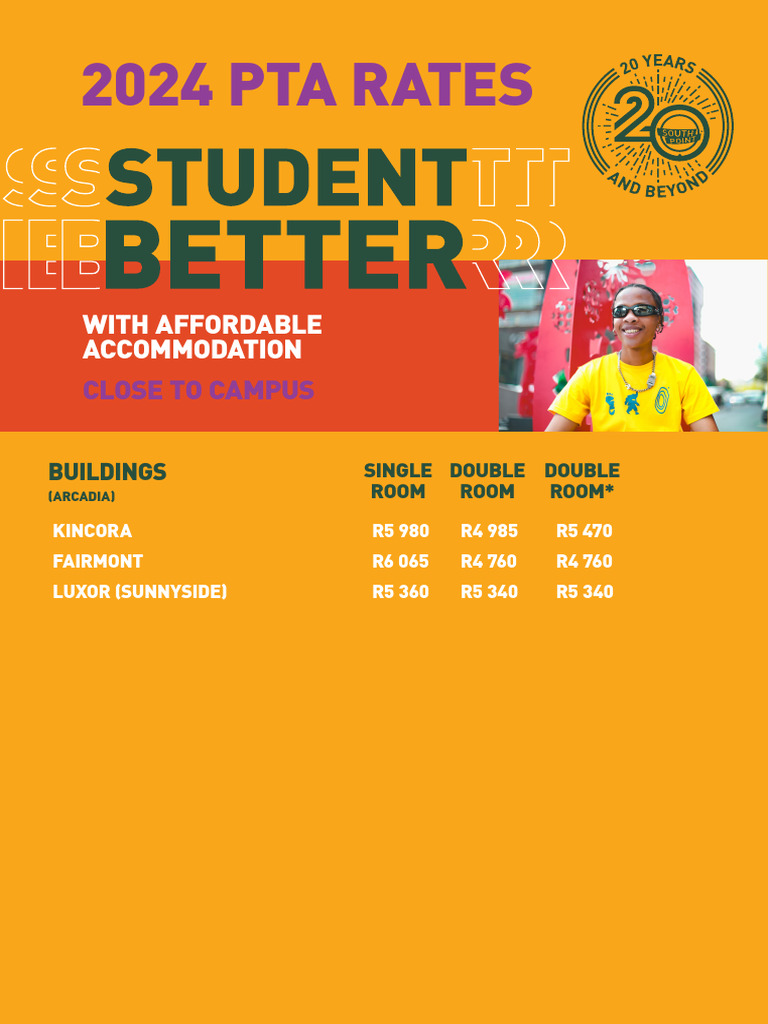 2024 PTA RATES

20 YEARS
20
SOUTH POINT
AND BEYOND

STUDENT
BETTER

WITH AFFORDABLE ACCOMMODATION

CLOSE TO CAMPUS

| BUILDINGS (ARCADIA) | SINGLE ROOM | DOUBLE ROOM | DOUBLE ROOM* |
|---|---|---|---|
| KINCORA | R5 980 | R4 985 | R5 470 |
| FAIRMONT | R6 065 | R4 760 | R4 760 |
| LUXOR (SUNNYSIDE) | R5 360 | R5 340 | R5 340 |